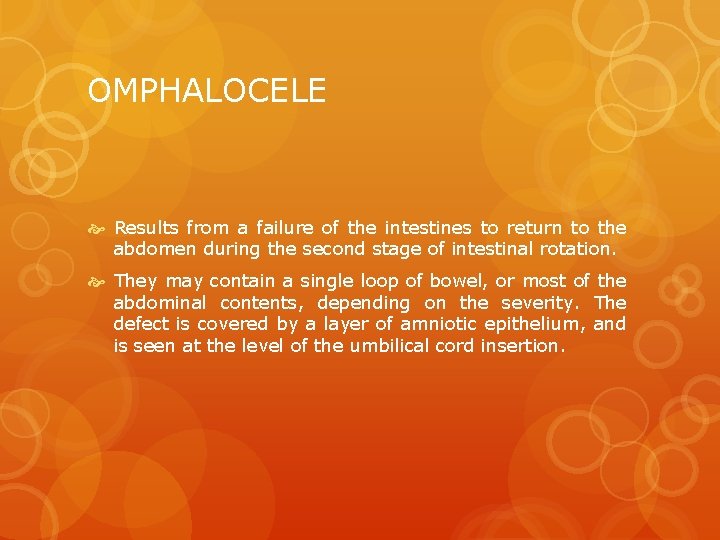 OMPHALOCELE

Results from a failure of the intestines to return to the abdomen during the second stage of intestinal rotation.

They may contain a single loop of bowel, or most of the abdominal contents, depending on the severity. The defect is covered by a layer of amniotic epithelium, and is seen at the level of the umbilical cord insertion.